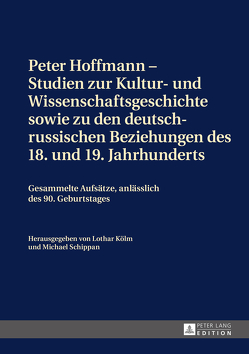 Peter Hoffmann – Studien zur Kultur- und Wissenschaftsgeschichte sowie zu den deutsch-russischen Beziehungen des 18. und 19. Jahrhunderts

Gesammelte Aufsätze, anlässlich des 90. Geburtstages

Herausgegeben von Lothar Kölm und Michael Schippan

PETER LANG EDITION